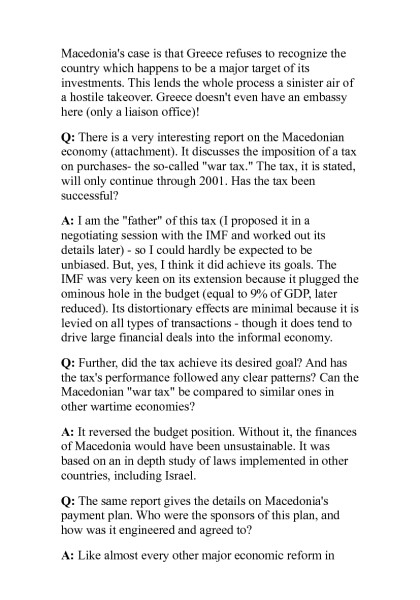 Macedonia's case is that Greece refuses to recognize the country which happens to be a major target of its investments. This lends the whole process a sinister air of a hostile takeover. Greece doesn't even have an embassy here (only a liaison office)!

Q: There is a very interesting report on the Macedonian economy (attachment). It discusses the imposition of a tax on purchases- the so-called "war tax." The tax, it is stated, will only continue through 2001. Has the tax been successful?

A: I am the "father" of this tax (I proposed it in a negotiating session with the IMF and worked out its details later) - so I could hardly be expected to be unbiased. But, yes, I think it did achieve its goals. The IMF was very keen on its extension because it plugged the ominous hole in the budget (equal to 9% of GDP, later reduced). Its distortionary effects are minimal because it is levied on all types of transactions - though it does tend to drive large financial deals into the informal economy.

Q: Further, did the tax achieve its desired goal? And has the tax's performance followed any clear patterns? Can the Macedonian "war tax" be compared to similar ones in other wartime economies?

A: It reversed the budget position. Without it, the finances of Macedonia would have been unsustainable. It was based on an in depth study of laws implemented in other countries, including Israel.

Q: The same report gives the details on Macedonia's payment plan. Who were the sponsors of this plan, and how was it engineered and agreed to?

A: Like almost every other major economic reform in